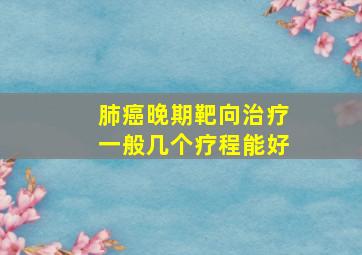 肺癌晚期靶向治疗
一般几个疗程能好